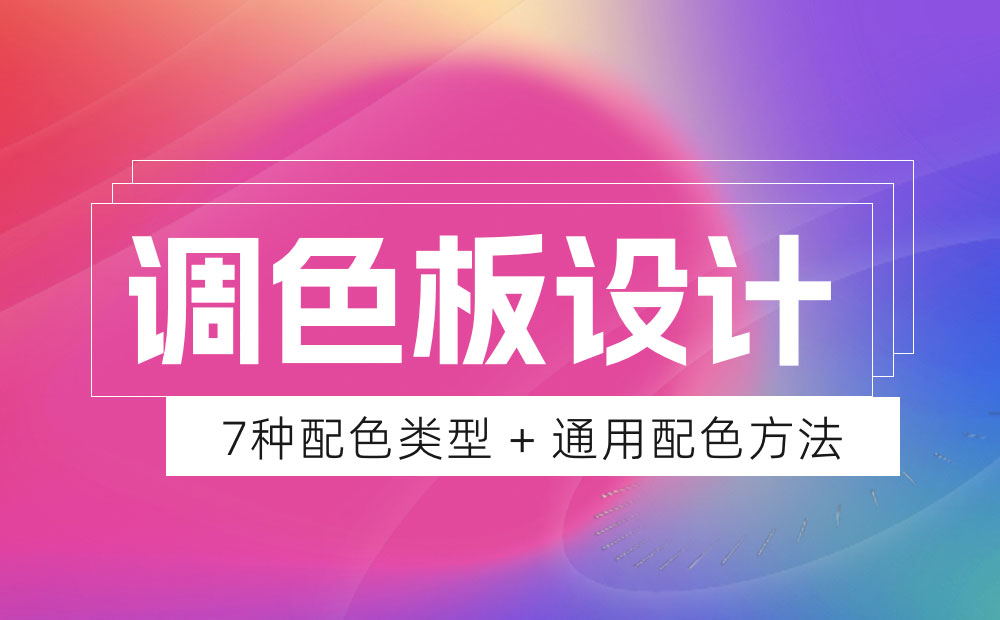 调色板设计

7种配色类型 + 通用配色方法